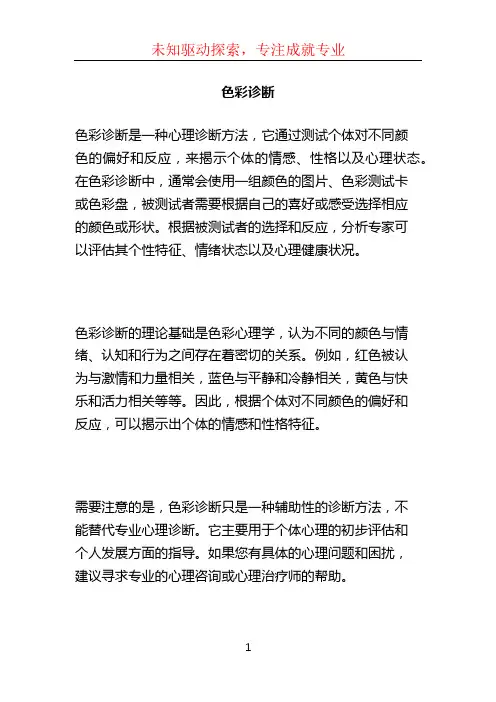 未知驱动探索，专注成就专业

色彩诊断

色彩诊断是一种心理诊断方法，它通过测试个体对不同颜色的偏好和反应，来揭示个体的情感、性格以及心理状态。在色彩诊断中，通常会使用一组颜色的图片、色彩测试卡或色彩盘，被测试者需要根据自己的喜好或感受选择相应的颜色或形状。根据被测试者的选择和反应，分析专家可以评估其个性特征、情绪状态以及心理健康状况。

色彩诊断的理论基础是色彩心理学，认为不同的颜色与情绪、认知和行为之间存在着密切的关系。例如，红色被认为与激情和力量相关，蓝色与平静和冷静相关，黄色与快乐和活力相关等等。因此，根据个体对不同颜色的偏好和反应，可以揭示出个体的情感和性格特征。

需要注意的是，色彩诊断只是一种辅助性的诊断方法，不能替代专业心理诊断。它主要用于个体心理的初步评估和个人发展方面的指导。如果您有具体的心理问题和困扰，建议寻求专业的心理咨询或心理治疗师的帮助。

1